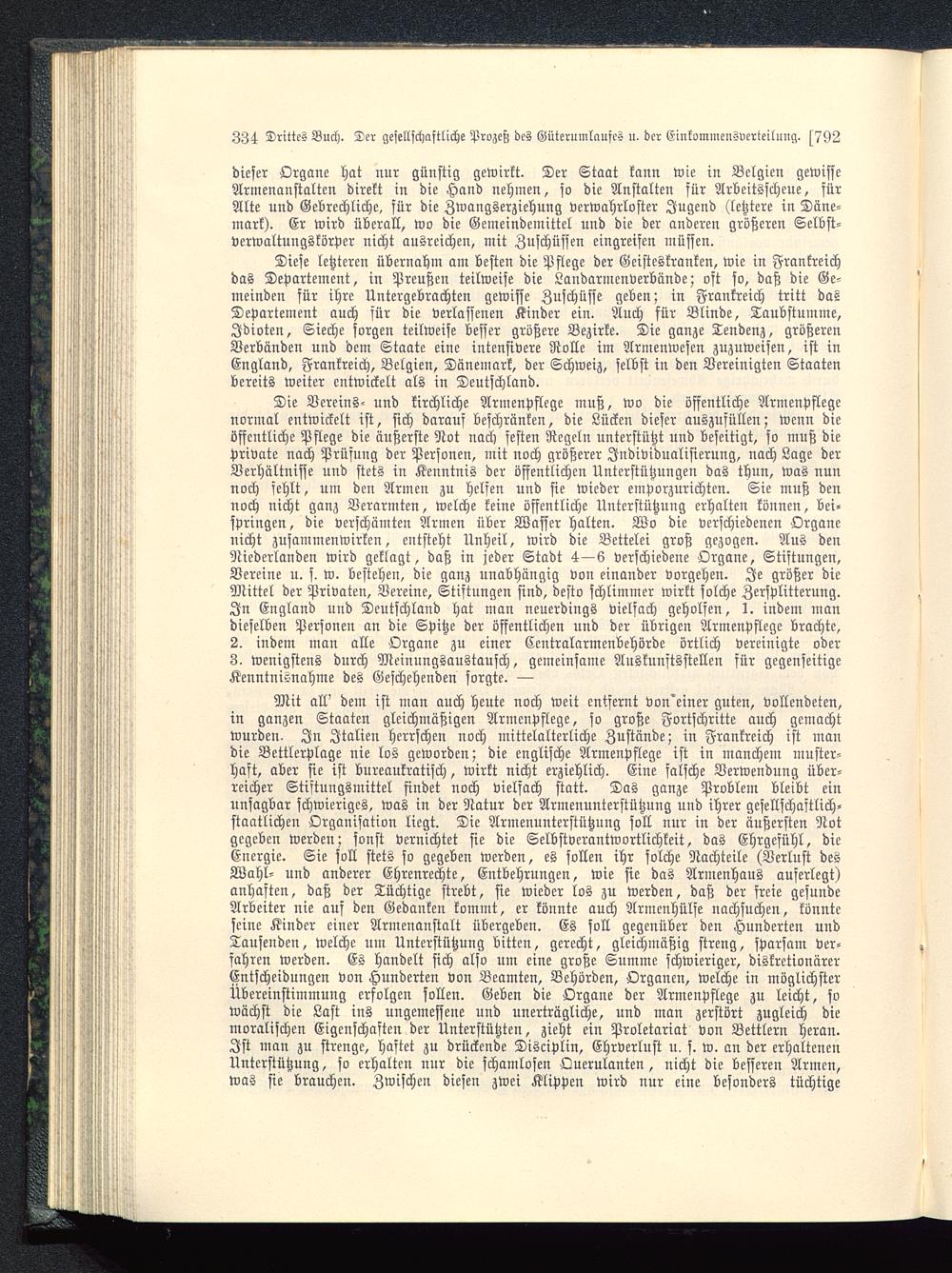 334 Drittes Buch. Der gesellschaftliche Prozeß des Güterumlaufes u. der Einkommensverteilung. [792

dieser Organe hat nur günstig gewirkt. Der Staat kann wie in Belgien gewisse Armenanstalten direkt in die Hand nehmen, so die Anstalten für Arbeitsscheue, für Alte und Gebrechliche, für die Zwangserziehung verwahrloster Jugend (letztere in Dänemark). Er wird überall, wo die Gemeindemittel und die der anderen größeren Selbstverwaltungskörper nicht ausreichen, mit Zuschüssen eingreifen müssen.

Diese letzteren übernahm am besten die Pflege der Geisteskranken, wie in Frankreich das Departement, in Preußen teilweise die Landarmenverbände; oft so, daß die Gemeinden für ihre Untergebrachten gewisse Zuschüsse geben; in Frankreich tritt das Departement auch für die verlassenen Kinder ein. Auch für Blinde, Taubstumme, Idioten, Sieche sorgen teilweise besser größere Bezirke. Die ganze Tendenz, größeren Verbänden und dem Staate eine intensivere Rolle im Armenwesen zuzuweisen, ist in England, Frankreich, Belgien, Dänemark, der Schweiz, selbst in den Vereinigten Staaten bereits weiter entwickelt als in Deutschland.

Die Vereins- und kirchliche Armenpflege muß, wo die öffentliche Armenpflege normal entwickelt ist, sich darauf beschränken, die Lücken dieser auszufüllen; wenn die öffentliche Pflege die äußerste Not nach festen Regeln unterstützt und beseitigt, so muß die private nach Prüfung der Personen, mit noch größerer Individualisierung, nach Lage der Verhältnisse und stets in Kenntnis der öffentlichen Unterstützungen das thun, was nun noch fehlt, um den Armen zu helfen und sie wieder emporzurichten. Sie muß den noch nicht ganz Verarmten, welche keine öffentliche Unterstützung erhalten können, beispringen, die verschämten Armen über Wasser halten. Wo die verschiedenen Organe nicht zusammenwirken, entsteht Unheil, wird die Bettelei groß gezogen. Aus den Niederlanden wird geklagt, daß in jeder Stadt 4—6 verschiedene Organe, Stiftungen, Vereine u. s. w. bestehen, die ganz unabhängig von einander vorgehen. Je größer die Mittel der Privaten, Vereine, Stiftungen sind, desto schlimmer wirkt solche Zersplitterung. In England und Deutschland hat man neuerdings vielfach geholfen, 1. indem man dieselben Personen an die Spitze der öffentlichen und der übrigen Armenpflege brachte, 2. indem man alle Organe zu einer Centralarmenbehörde örtlich vereinigte oder 3. wenigstens durch Meinungsaustausch, gemeinsame Auskunftsstellen für gegenseitige Kenntnisnahme des Geschehenden sorgte. —

Mit all' dem ist man auch heute noch weit entfernt von einer guten, vollendeten, in ganzen Staaten gleichmäßigen Armenpflege, so große Fortschritte auch gemacht wurden. In Italien herrschen noch mittelalterliche Zustände; in Frankreich ist man die Bettlerplage nie los geworden; die englische Armenpflege ist in manchem musterhaft, aber sie ist bureaukratisch, wirkt nicht erziehlich. Eine falsche Verwendung überreicher Stiftungsmittel findet noch vielfach statt. Das ganze Problem bleibt ein unsagbar schwieriges, was in der Natur der Armenunterstützung und ihrer gesellschaftlich-staatlichen Organisation liegt. Die Armenunterstützung soll nur in der äußersten Not gegeben werden; sonst vernichtet sie die Selbstverantwortlichkeit, das Ehrgefühl, die Energie. Sie soll stets so gegeben werden, es sollen ihr solche Nachteile (Verlust des Wahl- und anderer Ehrenrechte, Entbehrungen, wie sie das Armenhaus auferlegt) anhaften, daß der Tüchtige strebt, sie wieder los zu werden, daß der freie gesunde Arbeiter nie auf den Gedanken kommt, er könnte auch Armenhülfe nachsuchen, könnte seine Kinder einer Armenanstalt übergeben. Es soll gegenüber den Hunderten und Tausenden, welche um Unterstützung bitten, gerecht, gleichmäßig streng, sparsam verfahren werden. Es handelt sich also um eine große Summe schwieriger, diskretionärer Entscheidungen von Hunderten von Beamten, Behörden, Organen, welche in möglichster Übereinstimmung erfolgen sollen. Geben die Organe der Armenpflege zu leicht, so wächst die Last ins ungemessene und unerträgliche, und man zerstört zugleich die moralischen Eigenschaften der Unterstützten, zieht ein Proletariat von Bettlern heran. Ist man zu strenge, haftet zu drückende Disciplin, Ehrverlust u. s. w. an der erhaltenen Unterstützung, so erhalten nur die schamlosen Querulanten, nicht die besseren Armen, was sie brauchen. Zwischen diesen zwei Klippen wird nur eine besonders tüchtige